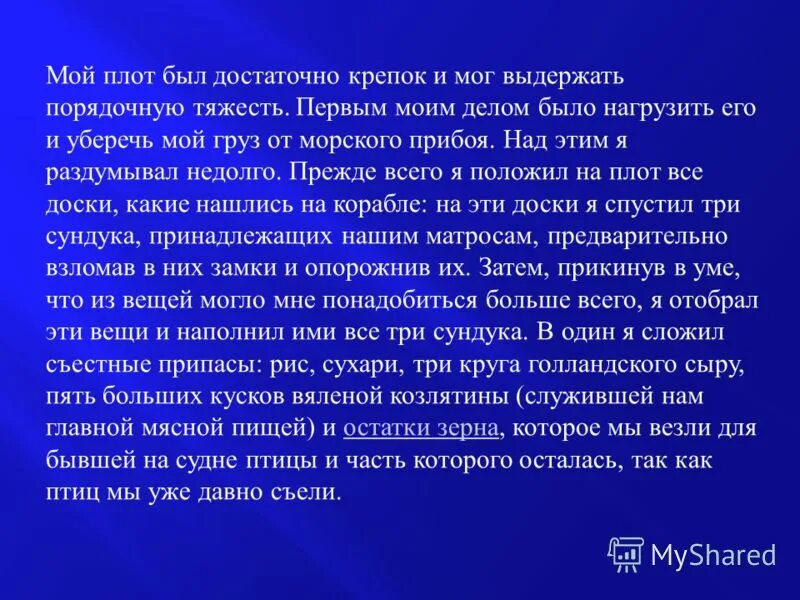 Мой плот был достаточно крепок и мог выдержать порядочную тяжесть. Первым моим делом было нагрузить его и уберечь мой груз от морского прибоя. Над этим я раздумывал недолго. Прежде всего я положил на плот все доски, какие нашлись на корабле: на эти доски я спустил три сундука, принадлежащих нашим матросам, предварительно взломав в них замки и опорожнив их. Затем, прикинув в уме, что из вещей могло мне понадобиться больше всего, я отобрал эти вещи и наполнил ими все три сундука. В один я сложил съестные припасы: рис, сухари, три круга голландского сыру, пять больших кусков вяленой козлятины (служившей нам главной мясной пищей) и остатки зерна, которое мы везли для бывшей на судне птицы и часть которого осталась, так как птиц мы уже давно съели.

MyShared